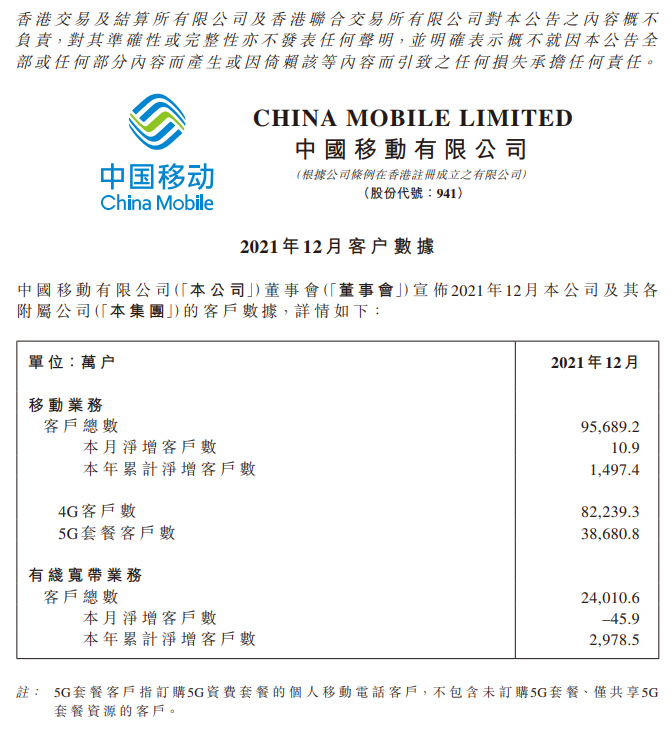 香港交易及結算所有限公司及香港聯合交易所有限公司對本公告之內容概不負責，對其準確性或完整性亦不發表任何聲明，並明確表示概不就因本公告全部或任何部分內容而產生或因倚賴該等內容而引致之任何損失承擔任何責任。

中国移动
China Mobile

CHINA MOBILE LIMITED
中國移動有限公司
(根據公司條例在香港註冊成立之有限公司)
(股份代號：941)

2021年12月客户數據

中國移動有限公司(「本公司」)董事會(「董事會」)宣佈2021年12月本公司及其各附屬公司(「本集團」)的客戶數據，詳情如下：

| 單位：萬户 | 2021年12月 |
|---|---|
| 移動業務 | |
| 客戶總數 | 95,689.2 |
| 本月淨增客戶數 | 10.9 |
| 本年累計淨增客戶數 | 1,497.4 |
| 4G客戶數 | 82,239.3 |
| 5G套餐客戶數 | 38,680.8 |
| 有綫寬帶業務 | |
| 客戶總數 | 24,010.6 |
| 本月淨增客戶數 | –45.9 |
| 本年累計淨增客戶數 | 2,978.5 |

註： 5G套餐客戶指訂購5G資費套餐的個人移動電話客戶，不包含未訂購5G套餐、僅共享5G套餐資源的客戶。